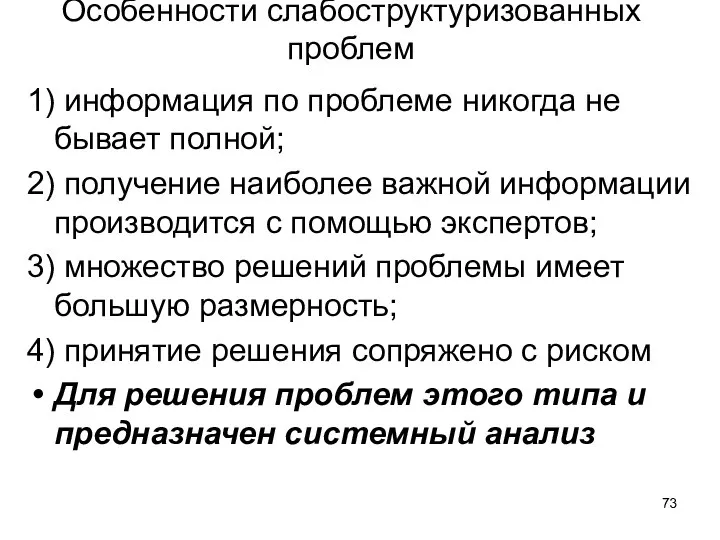 Особенности слабоструктуризованных проблем

1) информация по проблеме никогда не бывает полной;

2) получение наиболее важной информации производится с помощью экспертов;

3) множество решений проблемы имеет большую размерность;

4) принятие решения сопряжено с риском

• Для решения проблем этого типа и предназначен системный анализ

73